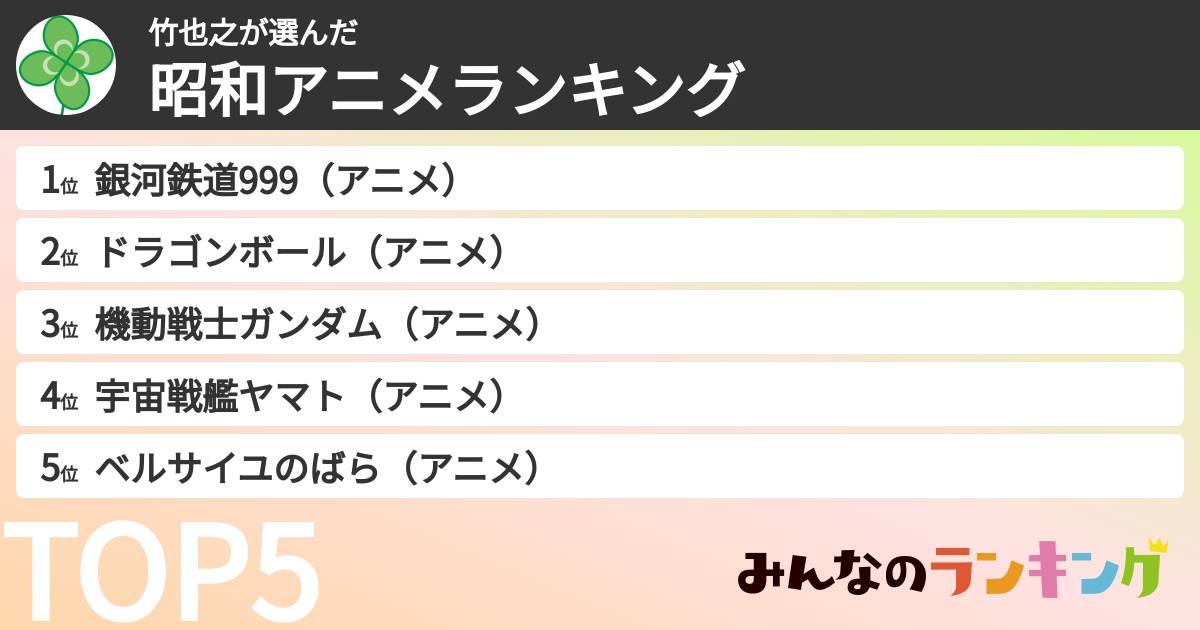 竹也之が選んだ
昭和アニメランキング

1位 銀河鉄道999（アニメ）
2位 ドラゴンボール（アニメ）
3位 機動戦士ガンダム（アニメ）
4位 宇宙戦艦ヤマト（アニメ）
5位 ベルサイユのばら（アニメ）

TOP5

みんなのランキング